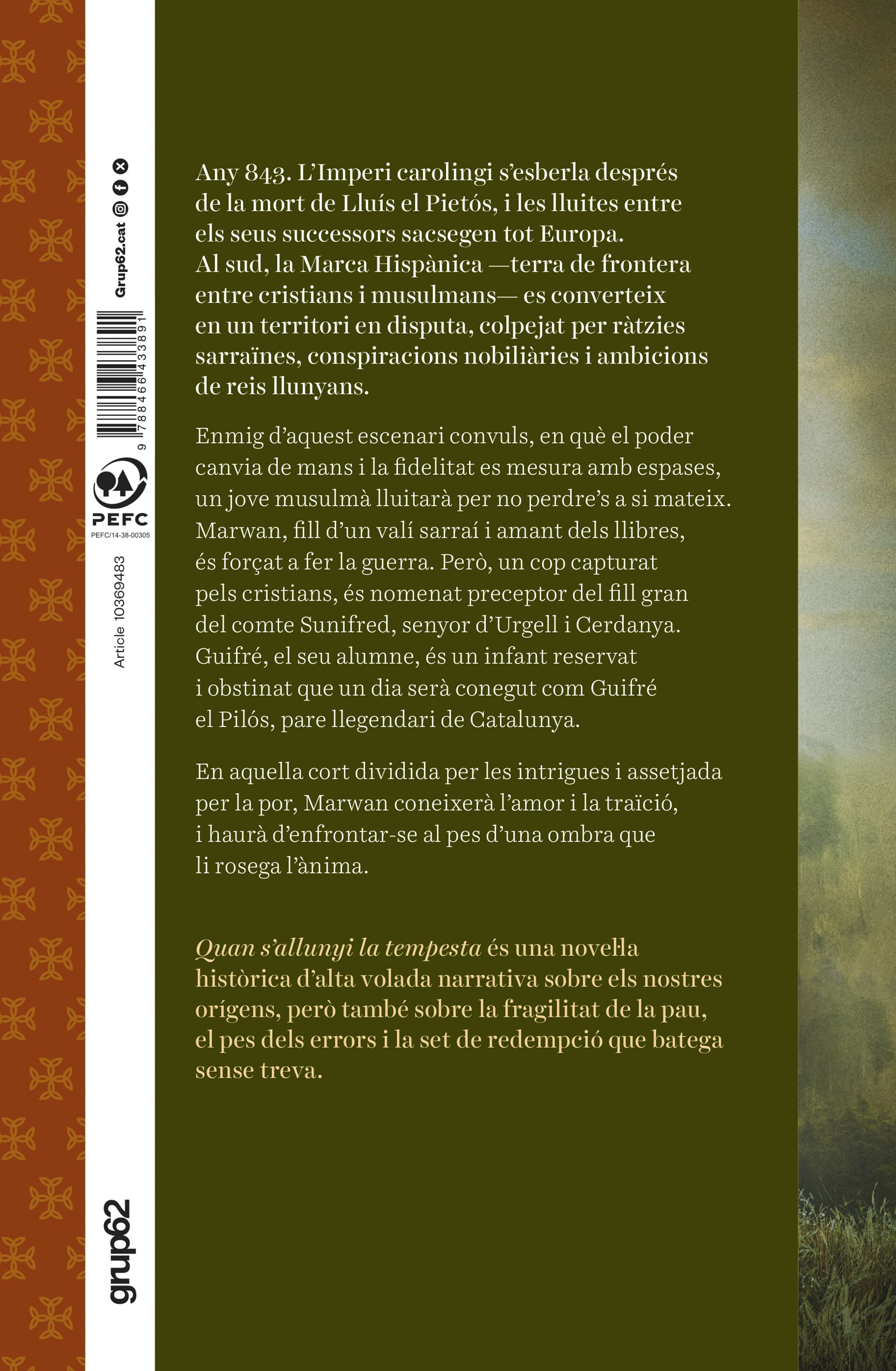 Grup62.cat

9 788466 433891

PEFC
PEFC/14-38-00305

Article 10369483

grup62

Any 843. L'Imperi carolingi s'esberla després de la mort de Lluís el Pietós, i les lluites entre els seus successors sacsegen tot Europa. Al sud, la Marca Hispànica —terra de frontera entre cristians i musulmans— es converteix en un territori en disputa, colpejat per ràtzies sarraïnes, conspiracions nobiliàries i ambicions de reis llunyans.

Enmig d'aquest escenari convuls, en què el poder canvia de mans i la fidelitat es mesura amb espases, un jove musulmà lluitarà per no perdre's a si mateix. Marwan, fill d'un valí sarraí i amant dels llibres, és forçat a fer la guerra. Però, un cop capturat pels cristians, és nomenat preceptor del fill gran del comte Sunifred, senyor d'Urgell i Cerdanya. Guifré, el seu alumne, és un infant reservat i obstinat que un dia serà conegut com Guifré el Pilós, pare llegendari de Catalunya.

En aquella cort dividida per les intrigues i assetjada per la por, Marwan coneixerà l'amor i la traïció, i haurà d'enfrontar-se al pes d'una ombra que li rosega l'ànima.

Quan s'allunyi la tempesta és una novel·la històrica d'alta volada narrativa sobre els nostres orígens, però també sobre la fragilitat de la pau, el pes dels errors i la set de redempció que batega sense treva.